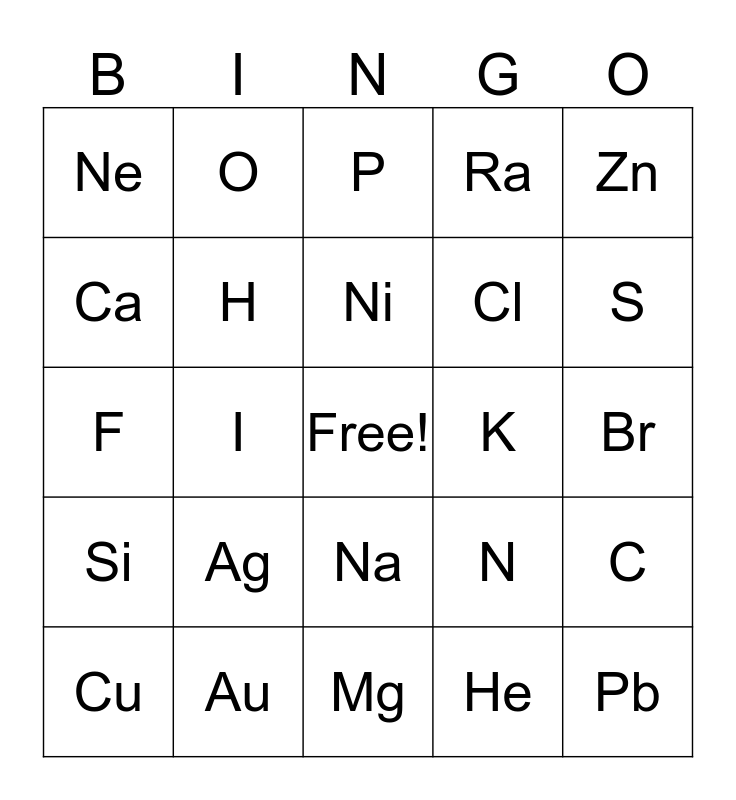 | B | I | N | G | O |
|---|---|---|---|---|
| Ne | O | P | Ra | Zn |
| Ca | H | Ni | Cl | S |
| F | I | Free! | K | Br |
| Si | Ag | Na | N | C |
| Cu | Au | Mg | He | Pb |